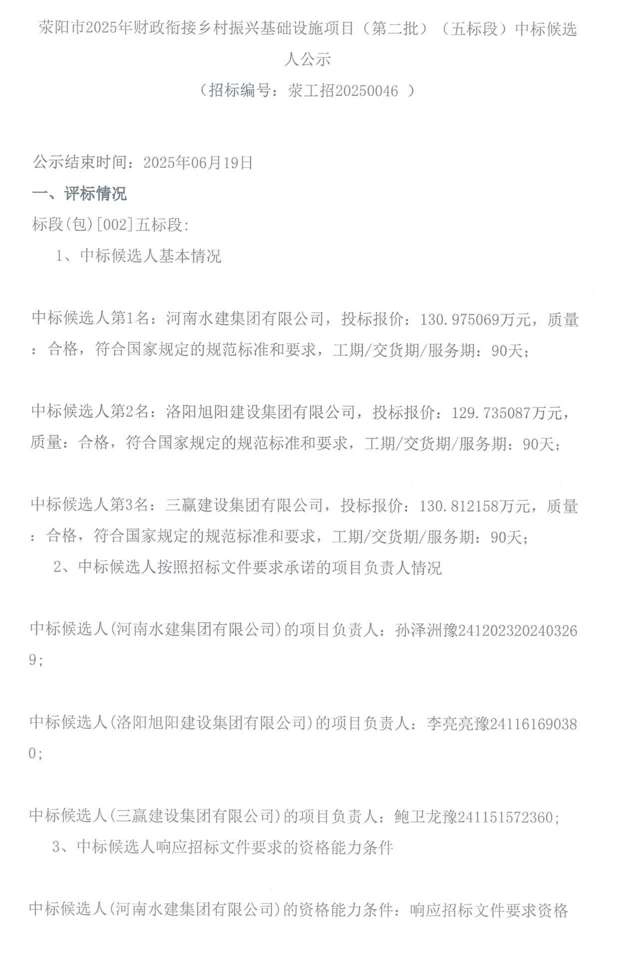 荥阳市2025年财政衔接乡村振兴基础设施项目（第二批）（五标段）中标候选人公示
（招标编号：荥工招20250046 ）

公示结束时间：2025年06月19日
一、评标情况
标段(包)[002]五标段:
1、中标候选人基本情况

中标候选人第1名：河南水建集团有限公司，投标报价：130.975069万元，质量：合格，符合国家规定的规范标准和要求，工期/交货期/服务期：90天；

中标候选人第2名：洛阳旭阳建设集团有限公司，投标报价：129.735087万元，质量：合格，符合国家规定的规范标准和要求，工期/交货期/服务期：90天；

中标候选人第3名：三赢建设集团有限公司，投标报价：130.812158万元，质量：合格，符合国家规定的规范标准和要求，工期/交货期/服务期：90天；
2、中标候选人按照招标文件要求承诺的项目负责人情况

中标候选人(河南水建集团有限公司)的项目负责人：孙泽洲豫2412023202403269；

中标候选人(洛阳旭阳建设集团有限公司)的项目负责人：李亮亮豫241161690380；

中标候选人(三赢建设集团有限公司)的项目负责人：鲍卫龙豫241151572360；
3、中标候选人响应招标文件要求的资格能力条件

中标候选人(河南水建集团有限公司)的资格能力条件：响应招标文件要求资格